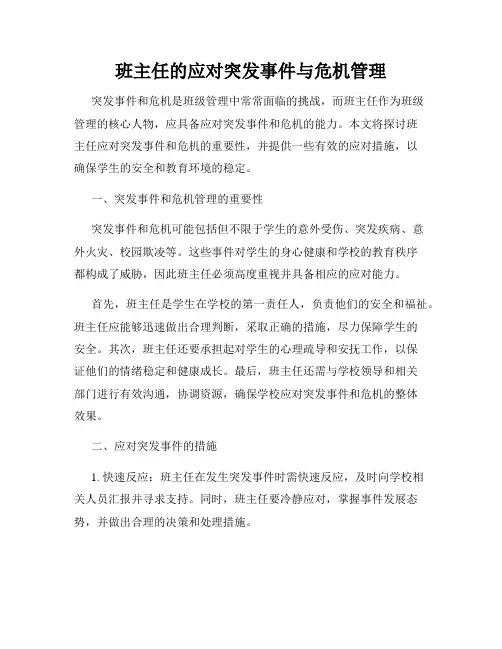 班主任的应对突发事件与危机管理

突发事件和危机是班级管理中常常面临的挑战，而班主任作为班级管理的核心人物，应具备应对突发事件和危机的能力。本文将探讨班主任应对突发事件和危机的重要性，并提供一些有效的应对措施，以确保学生的安全和教育环境的稳定。

一、突发事件和危机管理的重要性

突发事件和危机可能包括但不限于学生的意外受伤、突发疾病、意外火灾、校园欺凌等。这些事件对学生的身心健康和学校的教育秩序都构成了威胁，因此班主任必须高度重视并具备相应的应对能力。

首先，班主任是学生在学校的第一责任人，负责他们的安全和福祉。班主任应能够迅速做出合理判断，采取正确的措施，尽力保障学生的安全。其次，班主任还要承担起对学生的心理疏导和安抚工作，以保证他们的情绪稳定和健康成长。最后，班主任还需与学校领导和相关部门进行有效沟通，协调资源，确保学校应对突发事件和危机的整体效果。

二、应对突发事件的措施

1. 快速反应：班主任在发生突发事件时需快速反应，及时向学校相关人员汇报并寻求支持。同时，班主任要冷静应对，掌握事件发展态势，并做出合理的决策和处理措施。